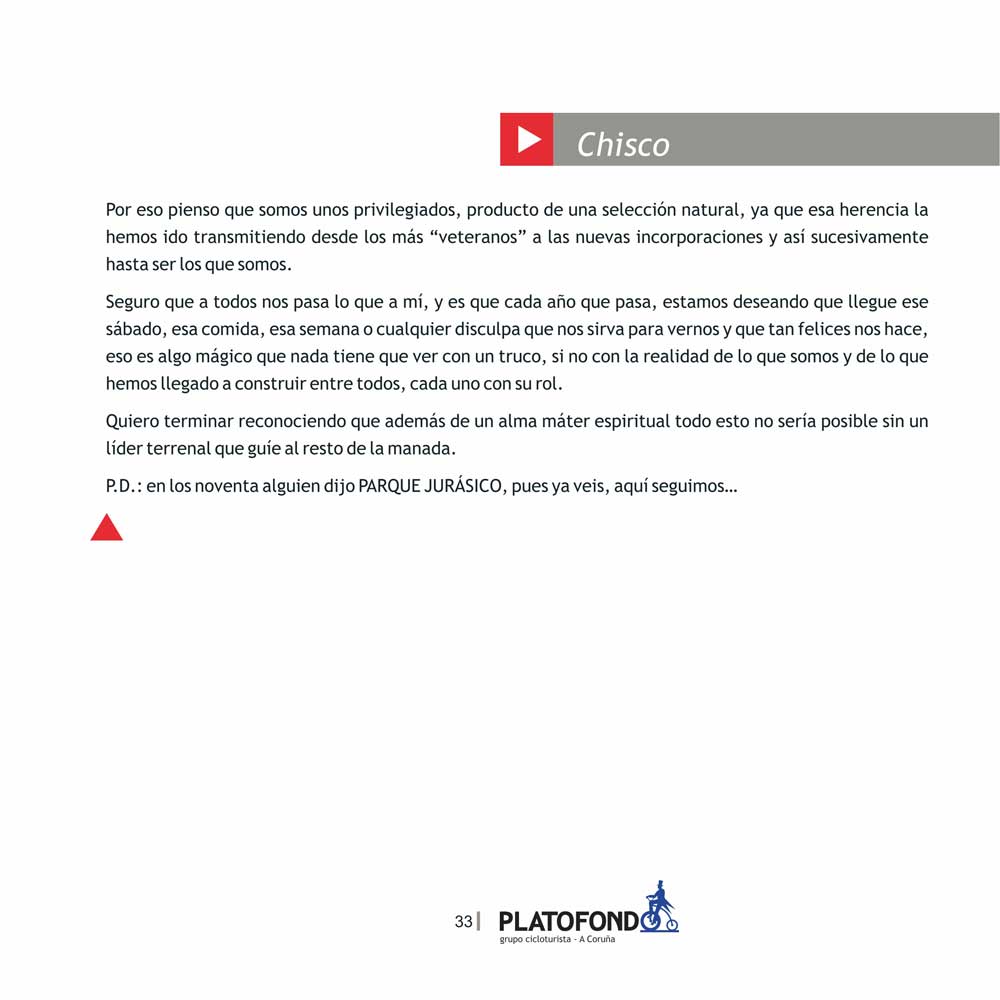 Chisco

Por eso pienso que somos unos privilegiados, producto de una selección natural, ya que esa herencia la hemos ido transmitiendo desde los más “veteranos” a las nuevas incorporaciones y así sucesivamente hasta ser los que somos.

Seguro que a todos nos pasa lo que a mí, y es que cada año que pasa, estamos deseando que llegue ese sábado, esa comida, esa semana o cualquier disculpa que nos sirva para vernos y que tan felices nos hace, eso es algo mágico que nada tiene que ver con un truco, si no con la realidad de lo que somos y de lo que hemos llegado a construir entre todos, cada uno con su rol.

Quiero terminar reconociendo que además de un alma máter espiritual todo esto no sería posible sin un líder terrenal que guíe al resto de la manada.

P.D.: en los noventa alguien dijo PARQUE JURÁSICO, pues ya veis, aquí seguimos…

33 | PLATOFONDO
grupo cicloturista - A Coruña